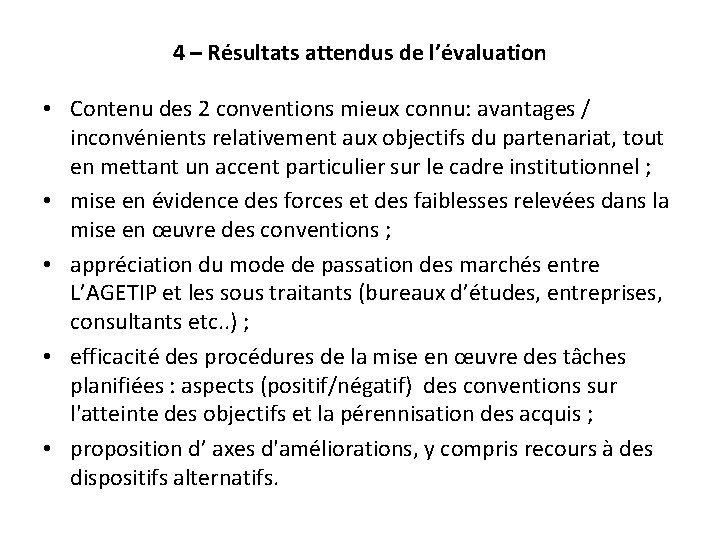 4 – Résultats attendus de l’évaluation

• Contenu des 2 conventions mieux connu: avantages / inconvénients relativement aux objectifs du partenariat, tout en mettant un accent particulier sur le cadre institutionnel ;

• mise en évidence des forces et des faiblesses relevées dans la mise en œuvre des conventions ;

• appréciation du mode de passation des marchés entre L’AGETIP et les sous traitants (bureaux d’études, entreprises, consultants etc..) ;

• efficacité des procédures de la mise en œuvre des tâches planifiées : aspects (positif/négatif) des conventions sur l'atteinte des objectifs et la pérennisation des acquis ;

• proposition d’ axes d'améliorations, y compris recours à des dispositifs alternatifs.